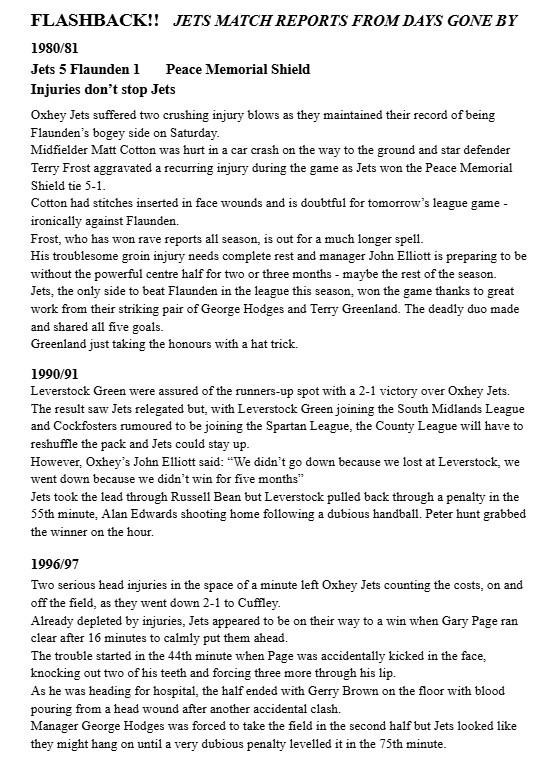 FLASHBACK!! JETS MATCH REPORTS FROM DAYS GONE BY

1980/81

Jets 5 Flaunden 1 Peace Memorial Shield

Injuries don't stop Jets

Oxhey Jets suffered two crushing injury blows as they maintained their record of being Flaunden's bogey side on Saturday.

Midfielder Matt Cotton was hurt in a car crash on the way to the ground and star defender Terry Frost aggravated a recurring injury during the game as Jets won the Peace Memorial Shield tie 5-1.

Cotton had stitches inserted in face wounds and is doubtful for tomorrow's league game - ironically against Flaunden.

Frost, who has won rave reports all season, is out for a much longer spell.

His troublesome groin injury needs complete rest and manager John Elliott is preparing to be without the powerful centre half for two or three months - maybe the rest of the season.

Jets, the only side to beat Flaunden in the league this season, won the game thanks to great work from their striking pair of George Hodges and Terry Greenland. The deadly duo made and shared all five goals.

Greenland just taking the honours with a hat trick.

1990/91

Leverstock Green were assured of the runners-up spot with a 2-1 victory over Oxhey Jets.

The result saw Jets relegated but, with Leverstock Green joining the South Midlands League and Cockfosters rumoured to be joining the Spartan League, the County League will have to reshuffle the pack and Jets could stay up.

However, Oxhey's John Elliott said: "We didn't go down because we lost at Leverstock, we went down because we didn't win for five months"

Jets took the lead through Russell Bean but Leverstock pulled back through a penalty in the 55th minute, Alan Edwards shooting home following a dubious handball. Peter hunt grabbed the winner on the hour.

1996/97

Two serious head injuries in the space of a minute left Oxhey Jets counting the costs, on and off the field, as they went down 2-1 to Cuffley.

Already depleted by injuries, Jets appeared to be on their way to a win when Gary Page ran clear after 16 minutes to calmly put them ahead.

The trouble started in the 44th minute when Page was accidentally kicked in the face, knocking out two of his teeth and forcing three more through his lip.

As he was heading for hospital, the half ended with Gerry Brown on the floor with blood pouring from a head wound after another accidental clash.

Manager George Hodges was forced to take the field in the second half but Jets looked like they might hang on until a very dubious penalty levelled it in the 75th minute.